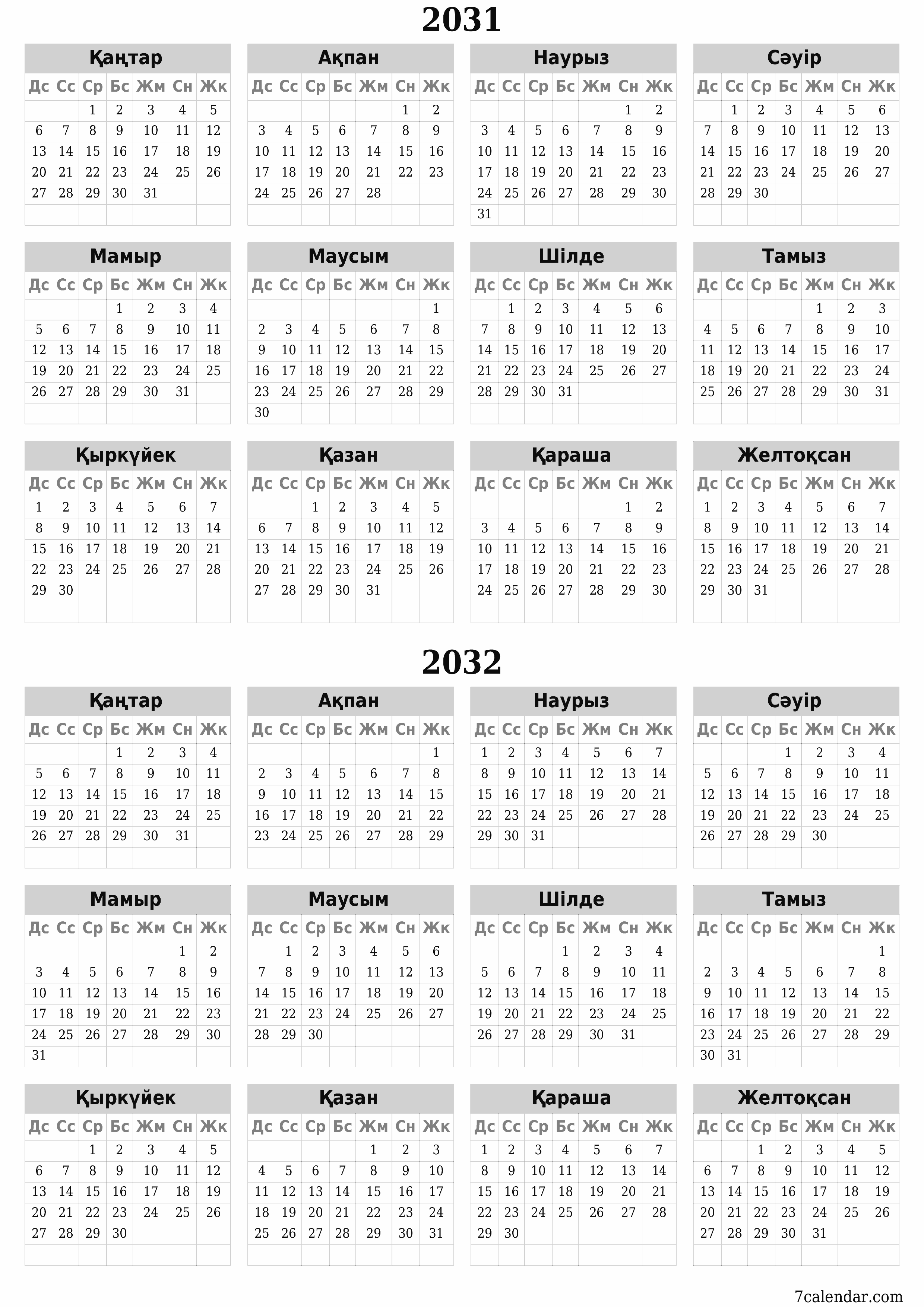 2031

Қаңтар

| Дс | Сс | Ср | Бс | Жм | Сн | Жк |
|---|---|---|---|---|---|---|
| | | 1 | 2 | 3 | 4 | 5 |
| 6 | 7 | 8 | 9 | 10 | 11 | 12 |
| 13 | 14 | 15 | 16 | 17 | 18 | 19 |
| 20 | 21 | 22 | 23 | 24 | 25 | 26 |
| 27 | 28 | 29 | 30 | 31 | | |

Ақпан

| Дс | Сс | Ср | Бс | Жм | Сн | Жк |
|---|---|---|---|---|---|---|
| | | | | | 1 | 2 |
| 3 | 4 | 5 | 6 | 7 | 8 | 9 |
| 10 | 11 | 12 | 13 | 14 | 15 | 16 |
| 17 | 18 | 19 | 20 | 21 | 22 | 23 |
| 24 | 25 | 26 | 27 | 28 | | |

Наурыз

| Дс | Сс | Ср | Бс | Жм | Сн | Жк |
|---|---|---|---|---|---|---|
| | | | | | 1 | 2 |
| 3 | 4 | 5 | 6 | 7 | 8 | 9 |
| 10 | 11 | 12 | 13 | 14 | 15 | 16 |
| 17 | 18 | 19 | 20 | 21 | 22 | 23 |
| 24 | 25 | 26 | 27 | 28 | 29 | 30 |
| 31 | | | | | | |

Сәуір

| Дс | Сс | Ср | Бс | Жм | Сн | Жк |
|---|---|---|---|---|---|---|
| | 1 | 2 | 3 | 4 | 5 | 6 |
| 7 | 8 | 9 | 10 | 11 | 12 | 13 |
| 14 | 15 | 16 | 17 | 18 | 19 | 20 |
| 21 | 22 | 23 | 24 | 25 | 26 | 27 |
| 28 | 29 | 30 | | | | |

Мамыр

| Дс | Сс | Ср | Бс | Жм | Сн | Жк |
|---|---|---|---|---|---|---|
| | | | 1 | 2 | 3 | 4 |
| 5 | 6 | 7 | 8 | 9 | 10 | 11 |
| 12 | 13 | 14 | 15 | 16 | 17 | 18 |
| 19 | 20 | 21 | 22 | 23 | 24 | 25 |
| 26 | 27 | 28 | 29 | 30 | 31 | |

Маусым

| Дс | Сс | Ср | Бс | Жм | Сн | Жк |
|---|---|---|---|---|---|---|
| | | | | | | 1 |
| 2 | 3 | 4 | 5 | 6 | 7 | 8 |
| 9 | 10 | 11 | 12 | 13 | 14 | 15 |
| 16 | 17 | 18 | 19 | 20 | 21 | 22 |
| 23 | 24 | 25 | 26 | 27 | 28 | 29 |
| 30 | | | | | | |

Шілде

| Дс | Сс | Ср | Бс | Жм | Сн | Жк |
|---|---|---|---|---|---|---|
| | 1 | 2 | 3 | 4 | 5 | 6 |
| 7 | 8 | 9 | 10 | 11 | 12 | 13 |
| 14 | 15 | 16 | 17 | 18 | 19 | 20 |
| 21 | 22 | 23 | 24 | 25 | 26 | 27 |
| 28 | 29 | 30 | 31 | | | |

Тамыз

| Дс | Сс | Ср | Бс | Жм | Сн | Жк |
|---|---|---|---|---|---|---|
| | | | | 1 | 2 | 3 |
| 4 | 5 | 6 | 7 | 8 | 9 | 10 |
| 11 | 12 | 13 | 14 | 15 | 16 | 17 |
| 18 | 19 | 20 | 21 | 22 | 23 | 24 |
| 25 | 26 | 27 | 28 | 29 | 30 | 31 |

Қыркүйек

| Дс | Сс | Ср | Бс | Жм | Сн | Жк |
|---|---|---|---|---|---|---|
| 1 | 2 | 3 | 4 | 5 | 6 | 7 |
| 8 | 9 | 10 | 11 | 12 | 13 | 14 |
| 15 | 16 | 17 | 18 | 19 | 20 | 21 |
| 22 | 23 | 24 | 25 | 26 | 27 | 28 |
| 29 | 30 | | | | | |

Қазан

| Дс | Сс | Ср | Бс | Жм | Сн | Жк |
|---|---|---|---|---|---|---|
| | | 1 | 2 | 3 | 4 | 5 |
| 6 | 7 | 8 | 9 | 10 | 11 | 12 |
| 13 | 14 | 15 | 16 | 17 | 18 | 19 |
| 20 | 21 | 22 | 23 | 24 | 25 | 26 |
| 27 | 28 | 29 | 30 | 31 | | |

Қараша

| Дс | Сс | Ср | Бс | Жм | Сн | Жк |
|---|---|---|---|---|---|---|
| | | | | | 1 | 2 |
| 3 | 4 | 5 | 6 | 7 | 8 | 9 |
| 10 | 11 | 12 | 13 | 14 | 15 | 16 |
| 17 | 18 | 19 | 20 | 21 | 22 | 23 |
| 24 | 25 | 26 | 27 | 28 | 29 | 30 |

Желтоқсан

| Дс | Сс | Ср | Бс | Жм | Сн | Жк |
|---|---|---|---|---|---|---|
| 1 | 2 | 3 | 4 | 5 | 6 | 7 |
| 8 | 9 | 10 | 11 | 12 | 13 | 14 |
| 15 | 16 | 17 | 18 | 19 | 20 | 21 |
| 22 | 23 | 24 | 25 | 26 | 27 | 28 |
| 29 | 30 | 31 | | | | |

2032

Қаңтар

| Дс | Сс | Ср | Бс | Жм | Сн | Жк |
|---|---|---|---|---|---|---|
| | | | 1 | 2 | 3 | 4 |
| 5 | 6 | 7 | 8 | 9 | 10 | 11 |
| 12 | 13 | 14 | 15 | 16 | 17 | 18 |
| 19 | 20 | 21 | 22 | 23 | 24 | 25 |
| 26 | 27 | 28 | 29 | 30 | 31 | |

Ақпан

| Дс | Сс | Ср | Бс | Жм | Сн | Жк |
|---|---|---|---|---|---|---|
| | | | | | | 1 |
| 2 | 3 | 4 | 5 | 6 | 7 | 8 |
| 9 | 10 | 11 | 12 | 13 | 14 | 15 |
| 16 | 17 | 18 | 19 | 20 | 21 | 22 |
| 23 | 24 | 25 | 26 | 27 | 28 | 29 |

Наурыз

| Дс | Сс | Ср | Бс | Жм | Сн | Жк |
|---|---|---|---|---|---|---|
| 1 | 2 | 3 | 4 | 5 | 6 | 7 |
| 8 | 9 | 10 | 11 | 12 | 13 | 14 |
| 15 | 16 | 17 | 18 | 19 | 20 | 21 |
| 22 | 23 | 24 | 25 | 26 | 27 | 28 |
| 29 | 30 | 31 | | | | |

Сәуір

| Дс | Сс | Ср | Бс | Жм | Сн | Жк |
|---|---|---|---|---|---|---|
| | | | 1 | 2 | 3 | 4 |
| 5 | 6 | 7 | 8 | 9 | 10 | 11 |
| 12 | 13 | 14 | 15 | 16 | 17 | 18 |
| 19 | 20 | 21 | 22 | 23 | 24 | 25 |
| 26 | 27 | 28 | 29 | 30 | | |

Мамыр

| Дс | Сс | Ср | Бс | Жм | Сн | Жк |
|---|---|---|---|---|---|---|
| | | | | | 1 | 2 |
| 3 | 4 | 5 | 6 | 7 | 8 | 9 |
| 10 | 11 | 12 | 13 | 14 | 15 | 16 |
| 17 | 18 | 19 | 20 | 21 | 22 | 23 |
| 24 | 25 | 26 | 27 | 28 | 29 | 30 |
| 31 | | | | | | |

Маусым

| Дс | Сс | Ср | Бс | Жм | Сн | Жк |
|---|---|---|---|---|---|---|
| | 1 | 2 | 3 | 4 | 5 | 6 |
| 7 | 8 | 9 | 10 | 11 | 12 | 13 |
| 14 | 15 | 16 | 17 | 18 | 19 | 20 |
| 21 | 22 | 23 | 24 | 25 | 26 | 27 |
| 28 | 29 | 30 | | | | |

Шілде

| Дс | Сс | Ср | Бс | Жм | Сн | Жк |
|---|---|---|---|---|---|---|
| | | | 1 | 2 | 3 | 4 |
| 5 | 6 | 7 | 8 | 9 | 10 | 11 |
| 12 | 13 | 14 | 15 | 16 | 17 | 18 |
| 19 | 20 | 21 | 22 | 23 | 24 | 25 |
| 26 | 27 | 28 | 29 | 30 | 31 | |

Тамыз

| Дс | Сс | Ср | Бс | Жм | Сн | Жк |
|---|---|---|---|---|---|---|
| | | | | | | 1 |
| 2 | 3 | 4 | 5 | 6 | 7 | 8 |
| 9 | 10 | 11 | 12 | 13 | 14 | 15 |
| 16 | 17 | 18 | 19 | 20 | 21 | 22 |
| 23 | 24 | 25 | 26 | 27 | 28 | 29 |
| 30 | 31 | | | | | |

Қыркүйек

| Дс | Сс | Ср | Бс | Жм | Сн | Жк |
|---|---|---|---|---|---|---|
| | | 1 | 2 | 3 | 4 | 5 |
| 6 | 7 | 8 | 9 | 10 | 11 | 12 |
| 13 | 14 | 15 | 16 | 17 | 18 | 19 |
| 20 | 21 | 22 | 23 | 24 | 25 | 26 |
| 27 | 28 | 29 | 30 | | | |

Қазан

| Дс | Сс | Ср | Бс | Жм | Сн | Жк |
|---|---|---|---|---|---|---|
| | | | | 1 | 2 | 3 |
| 4 | 5 | 6 | 7 | 8 | 9 | 10 |
| 11 | 12 | 13 | 14 | 15 | 16 | 17 |
| 18 | 19 | 20 | 21 | 22 | 23 | 24 |
| 25 | 26 | 27 | 28 | 29 | 30 | 31 |

Қараша

| Дс | Сс | Ср | Бс | Жм | Сн | Жк |
|---|---|---|---|---|---|---|
| 1 | 2 | 3 | 4 | 5 | 6 | 7 |
| 8 | 9 | 10 | 11 | 12 | 13 | 14 |
| 15 | 16 | 17 | 18 | 19 | 20 | 21 |
| 22 | 23 | 24 | 25 | 26 | 27 | 28 |
| 29 | 30 | | | | | |

Желтоқсан

| Дс | Сс | Ср | Бс | Жм | Сн | Жк |
|---|---|---|---|---|---|---|
| | | 1 | 2 | 3 | 4 | 5 |
| 6 | 7 | 8 | 9 | 10 | 11 | 12 |
| 13 | 14 | 15 | 16 | 17 | 18 | 19 |
| 20 | 21 | 22 | 23 | 24 | 25 | 26 |
| 27 | 28 | 29 | 30 | 31 | | |

7calendar.com